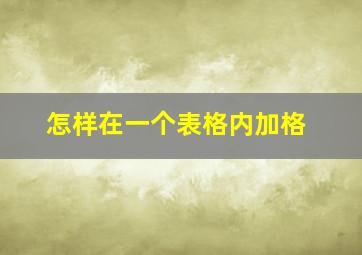 怎样在一个表格内加格